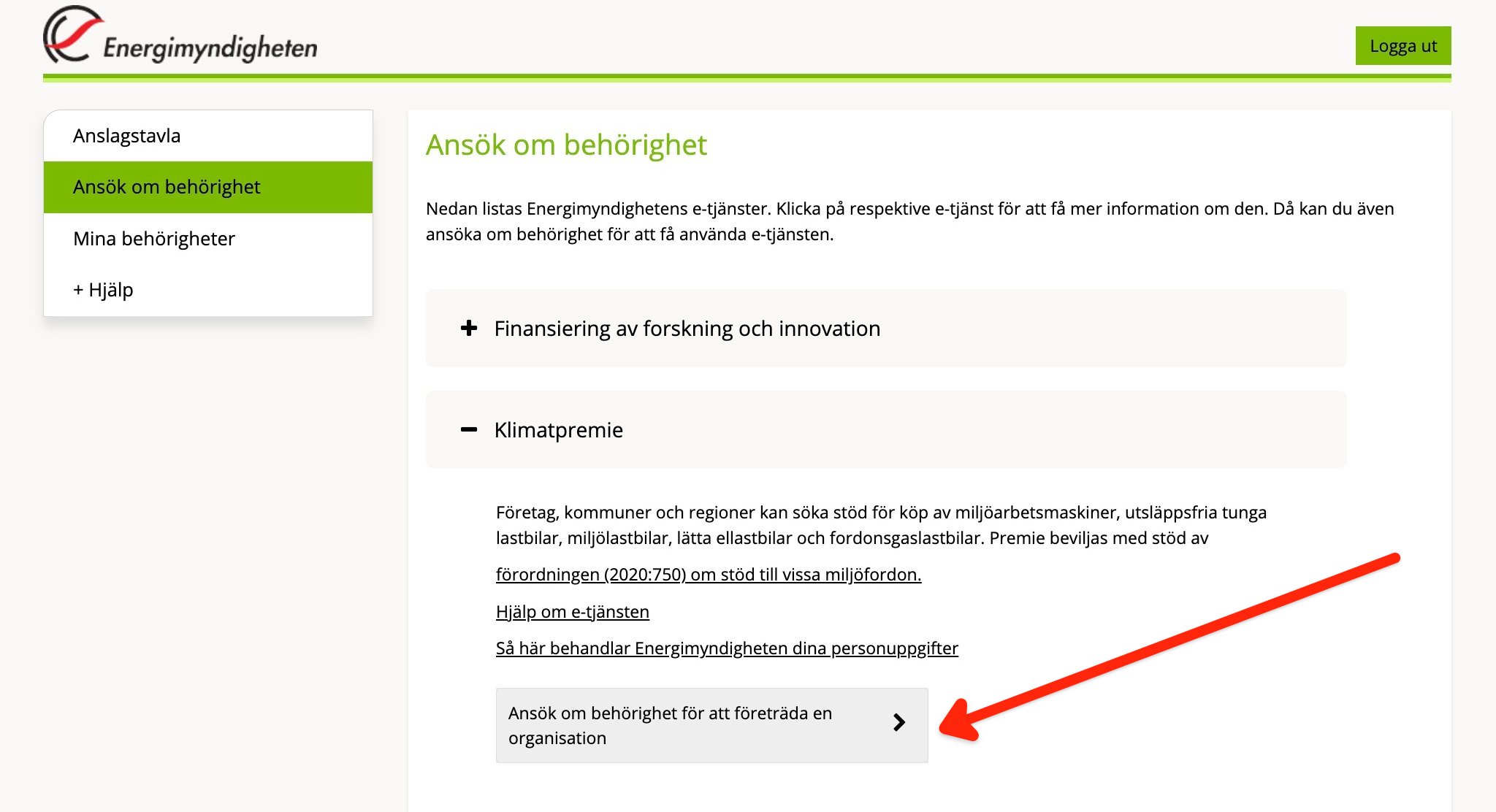 Energimyndigheten

Logga ut

Anslagstavla

Ansök om behörighet

Mina behörigheter

+ Hjälp

Ansök om behörighet

Nedan listas Energimyndighetens e-tjänster. Klicka på respektive e-tjänst för att få mer information om den. Då kan du även ansöka om behörighet för att få använda e-tjänsten.

+ Finansiering av forskning och innovation

− Klimatpremie

Företag, kommuner och regioner kan söka stöd för köp av miljöarbetsmaskiner, utsläppsfria tunga lastbilar, miljölastbilar, lätta ellastbilar och fordonsgaslastbilar. Premie beviljas med stöd av

förordningen (2020:750) om stöd till vissa miljöfordon.

Hjälp om e-tjänsten

Så här behandlar Energimyndigheten dina personuppgifter

Ansök om behörighet för att företräda en organisation